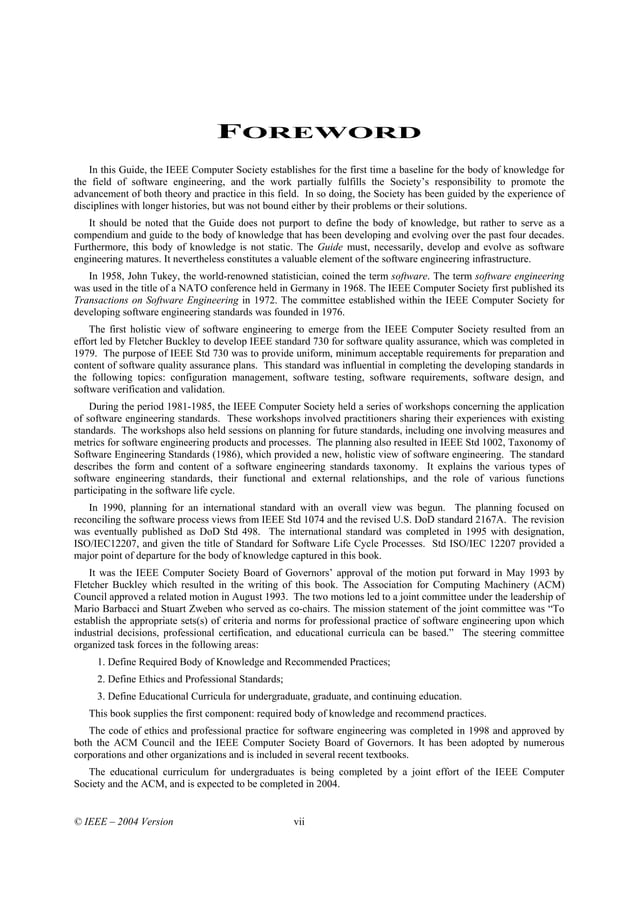 FOREWORD

In this Guide, the IEEE Computer Society establishes for the first time a baseline for the body of knowledge for the field of software engineering, and the work partially fulfills the Society's responsibility to promote the advancement of both theory and practice in this field. In so doing, the Society has been guided by the experience of disciplines with longer histories, but was not bound either by their problems or their solutions.

It should be noted that the Guide does not purport to define the body of knowledge, but rather to serve as a compendium and guide to the body of knowledge that has been developing and evolving over the past four decades. Furthermore, this body of knowledge is not static. The Guide must, necessarily, develop and evolve as software engineering matures. It nevertheless constitutes a valuable element of the software engineering infrastructure.

In 1958, John Tukey, the world-renowned statistician, coined the term software. The term software engineering was used in the title of a NATO conference held in Germany in 1968. The IEEE Computer Society first published its Transactions on Software Engineering in 1972. The committee established within the IEEE Computer Society for developing software engineering standards was founded in 1976.

The first holistic view of software engineering to emerge from the IEEE Computer Society resulted from an effort led by Fletcher Buckley to develop IEEE standard 730 for software quality assurance, which was completed in 1979. The purpose of IEEE Std 730 was to provide uniform, minimum acceptable requirements for preparation and content of software quality assurance plans. This standard was influential in completing the developing standards in the following topics: configuration management, software testing, software requirements, software design, and software verification and validation.

During the period 1981-1985, the IEEE Computer Society held a series of workshops concerning the application of software engineering standards. These workshops involved practitioners sharing their experiences with existing standards. The workshops also held sessions on planning for future standards, including one involving measures and metrics for software engineering products and processes. The planning also resulted in IEEE Std 1002, Taxonomy of Software Engineering Standards (1986), which provided a new, holistic view of software engineering. The standard describes the form and content of a software engineering standards taxonomy. It explains the various types of software engineering standards, their functional and external relationships, and the role of various functions participating in the software life cycle.

In 1990, planning for an international standard with an overall view was begun. The planning focused on reconciling the software process views from IEEE Std 1074 and the revised U.S. DoD standard 2167A. The revision was eventually published as DoD Std 498. The international standard was completed in 1995 with designation, ISO/IEC12207, and given the title of Standard for Software Life Cycle Processes. Std ISO/IEC 12207 provided a major point of departure for the body of knowledge captured in this book.

It was the IEEE Computer Society Board of Governors' approval of the motion put forward in May 1993 by Fletcher Buckley which resulted in the writing of this book. The Association for Computing Machinery (ACM) Council approved a related motion in August 1993. The two motions led to a joint committee under the leadership of Mario Barbacci and Stuart Zweben who served as co-chairs. The mission statement of the joint committee was "To establish the appropriate sets(s) of criteria and norms for professional practice of software engineering upon which industrial decisions, professional certification, and educational curricula can be based." The steering committee organized task forces in the following areas:

1. Define Required Body of Knowledge and Recommended Practices;

2. Define Ethics and Professional Standards;

3. Define Educational Curricula for undergraduate, graduate, and continuing education.

This book supplies the first component: required body of knowledge and recommend practices.

The code of ethics and professional practice for software engineering was completed in 1998 and approved by both the ACM Council and the IEEE Computer Society Board of Governors. It has been adopted by numerous corporations and other organizations and is included in several recent textbooks.

The educational curriculum for undergraduates is being completed by a joint effort of the IEEE Computer Society and the ACM, and is expected to be completed in 2004.

© IEEE – 2004 Version vii